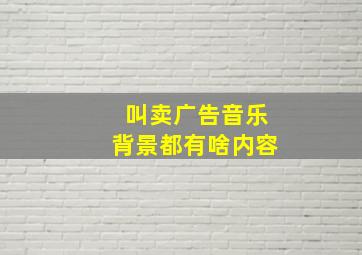 叫卖广告音乐
背景都有啥内容